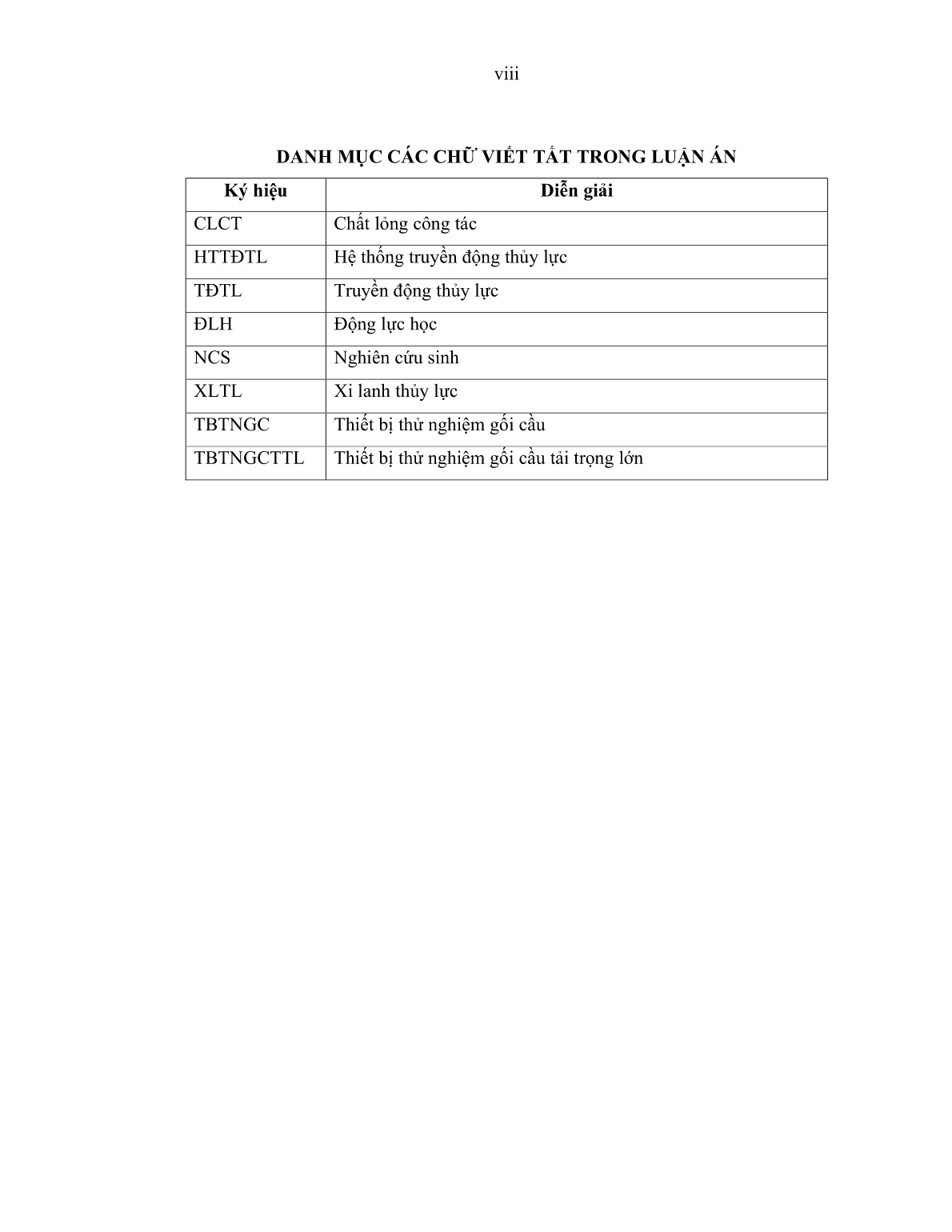 viii

DANH MỤC CÁC CHỮ VIẾT TẮT TRONG LUẬN ÁN

| Ký hiệu | Diễn giải |
|---|---|
| CLCT | Chất lỏng công tác |
| HTTĐTL | Hệ thống truyền động thủy lực |
| TĐTL | Truyền động thủy lực |
| ĐLH | Động lực học |
| NCS | Nghiên cứu sinh |
| XLTL | Xi lanh thủy lực |
| TBTNGC | Thiết bị thử nghiệm gối cầu |
| TBTNGCTTL | Thiết bị thử nghiệm gối cầu tải trọng lớn |